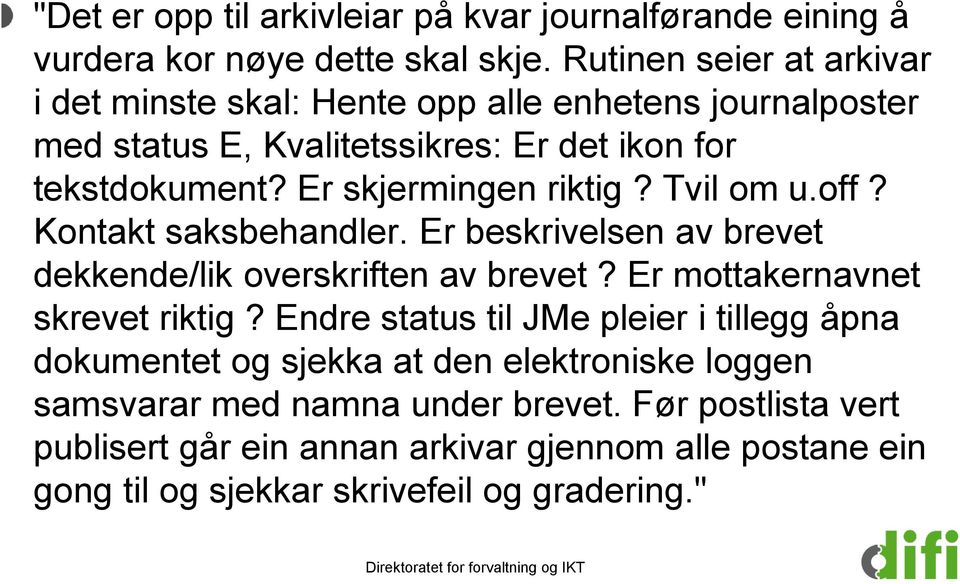 "Det er opp til arkivleiar på kvar journalførande eining å vurdera kor nøye dette skal skje. Rutinen seier at arkivar i det minste skal: Hente opp alle enhetens journalposter med status E, Kvalitetssikres: Er det ikon for tekstdokument? Er skjermingen riktig ? Tvil om u.off ? Kontakt saksbehandler. Er beskrivelsen av brevet dekkende/lik overskriften av brevet ? Er mottakernavnet skrevet riktig ? Endre status til JMe pleier i tillegg åpna dokumentet og sjekka at den elektroniske loggen samsvarar med namna under brevet. Før postlista vert publisert går ein annan arkivar gjennom alle postane ein gong til og sjekkar skrivefeil og gradering."

Direktoratet for forvaltning og IKT

difi